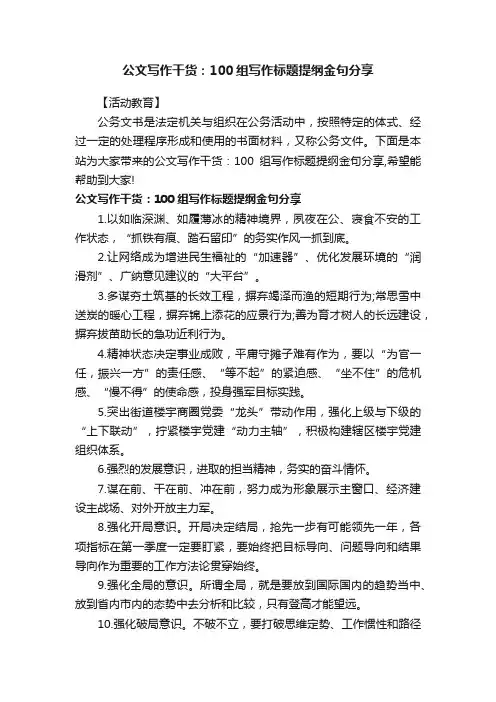 公文写作干货：100组写作标题提纲金句分享

【活动教育】

公务文书是法定机关与组织在公务活动中，按照特定的体式、经过一定的处理程序形成和使用的书面材料，又称公务文件。下面是本站为大家带来的公文写作干货：100 组写作标题提纲金句分享,希望能帮助到大家!

公文写作干货：100组写作标题提纲金句分享

1.以如临深渊、如履薄冰的精神境界，夙夜在公、寝食不安的工作状态，“抓铁有痕、踏石留印”的务实作风一抓到底。

2.让网络成为增进民生福祉的“加速器”、优化发展环境的“润滑剂”、广纳意见建议的“大平台”。

3.多谋夯土筑基的长效工程，摒弃竭泽而渔的短期行为;常思雪中送炭的暖心工程，摒弃锦上添花的应景行为;善为育才树人的长远建设，摒弃拔苗助长的急功近利行为。

4.精神状态决定事业成败，平庸守摊子难有作为，要以“为官一任，振兴一方”的责任感、“等不起”的紧迫感、“坐不住”的危机感、“慢不得”的使命感，投身强军目标实践。

5.突出街道楼宇商圈党委“龙头”带动作用，强化上级与下级的“上下联动”，拧紧楼宇党建“动力主轴”，积极构建辖区楼宇党建组织体系。

6.强烈的发展意识，进取的担当精神，务实的奋斗情怀。

7.谋在前、干在前、冲在前，努力成为形象展示主窗口、经济建设主战场、对外开放主力军。

8.强化开局意识。开局决定结局，抢先一步有可能领先一年，各项指标在第一季度一定要盯紧，要始终把目标导向、问题导向和结果导向作为重要的工作方法论贯穿始终。

9.强化全局的意识。所谓全局，就是要放到国际国内的趋势当中、放到省内市内的态势中去分析和比较，只有登高才能望远。

10.强化破局意识。不破不立，要打破思维定势、工作惯性和路径